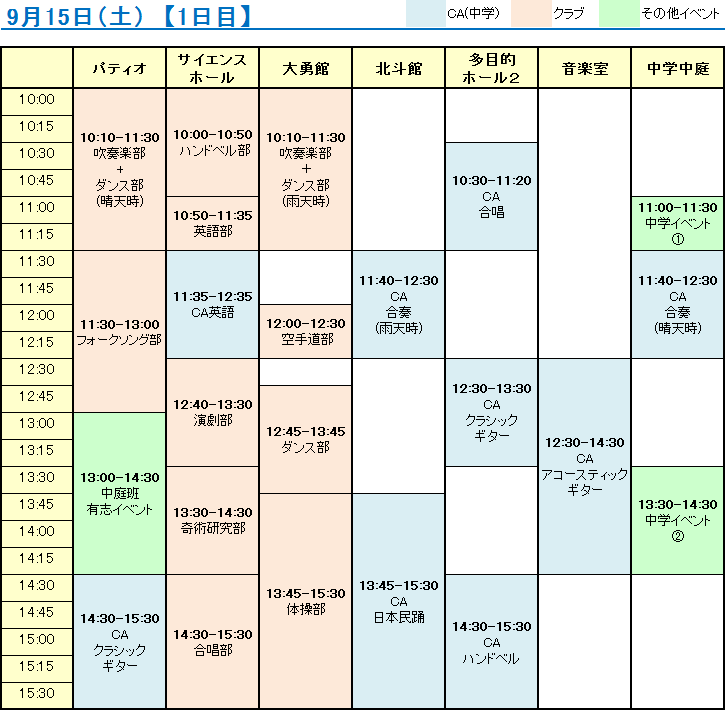 9月15日（土）【1日目】

CA(中学)　クラブ　その他イベント

|  | パティオ | サイエンスホール | 大勇館 | 北斗館 | 多目的ホール2 | 音楽室 | 中学中庭 |
|---|---|---|---|---|---|---|---|
| 10:00 | 10:10-11:30 吹奏楽部 + ダンス部 (晴天時) | 10:00-10:50 ハンドベル部 | 10:10-11:30 吹奏楽部 + ダンス部 (雨天時) |  |  |  |  |
| 10:15 |  |  |  |  |  |  |  |
| 10:30 |  |  |  |  | 10:30-11:20 CA 合唱 |  |  |
| 10:45 |  |  |  |  |  |  |  |
| 11:00 |  | 10:50-11:35 英語部 |  |  |  |  | 11:00-11:30 中学イベント ① |
| 11:15 |  |  |  |  |  |  |  |
| 11:30 | 11:30-13:00 フォークソング部 | 11:35-12:35 CA英語 |  | 11:40-12:30 CA 合奏 (雨天時) |  |  | 11:40-12:30 CA 合奏 (晴天時) |
| 11:45 |  |  |  |  |  |  |  |
| 12:00 |  |  | 12:00-12:30 空手道部 |  |  |  |  |
| 12:15 |  |  |  |  |  |  |  |
| 12:30 |  | 12:40-13:30 演劇部 |  |  | 12:30-13:30 CA クラシック ギター | 12:30-14:30 CA アコースティック ギター |  |
| 12:45 |  |  | 12:45-13:45 ダンス部 |  |  |  |  |
| 13:00 | 13:00-14:30 中庭班 有志イベント |  |  |  |  |  |  |
| 13:15 |  |  |  |  |  |  |  |
| 13:30 |  | 13:30-14:30 奇術研究部 |  |  |  |  | 13:30-14:30 中学イベント ② |
| 13:45 |  |  | 13:45-15:30 体操部 | 13:45-15:30 CA 日本民踊 |  |  |  |
| 14:00 |  |  |  |  |  |  |  |
| 14:15 |  |  |  |  |  |  |  |
| 14:30 | 14:30-15:30 CA クラシック ギター | 14:30-15:30 合唱部 |  |  | 14:30-15:30 CA ハンドベル |  |  |
| 14:45 |  |  |  |  |  |  |  |
| 15:00 |  |  |  |  |  |  |  |
| 15:15 |  |  |  |  |  |  |  |
| 15:30 |  |  |  |  |  |  |  |